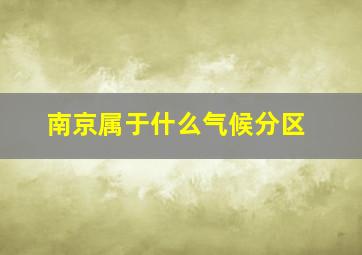 南京属于什么气候分区